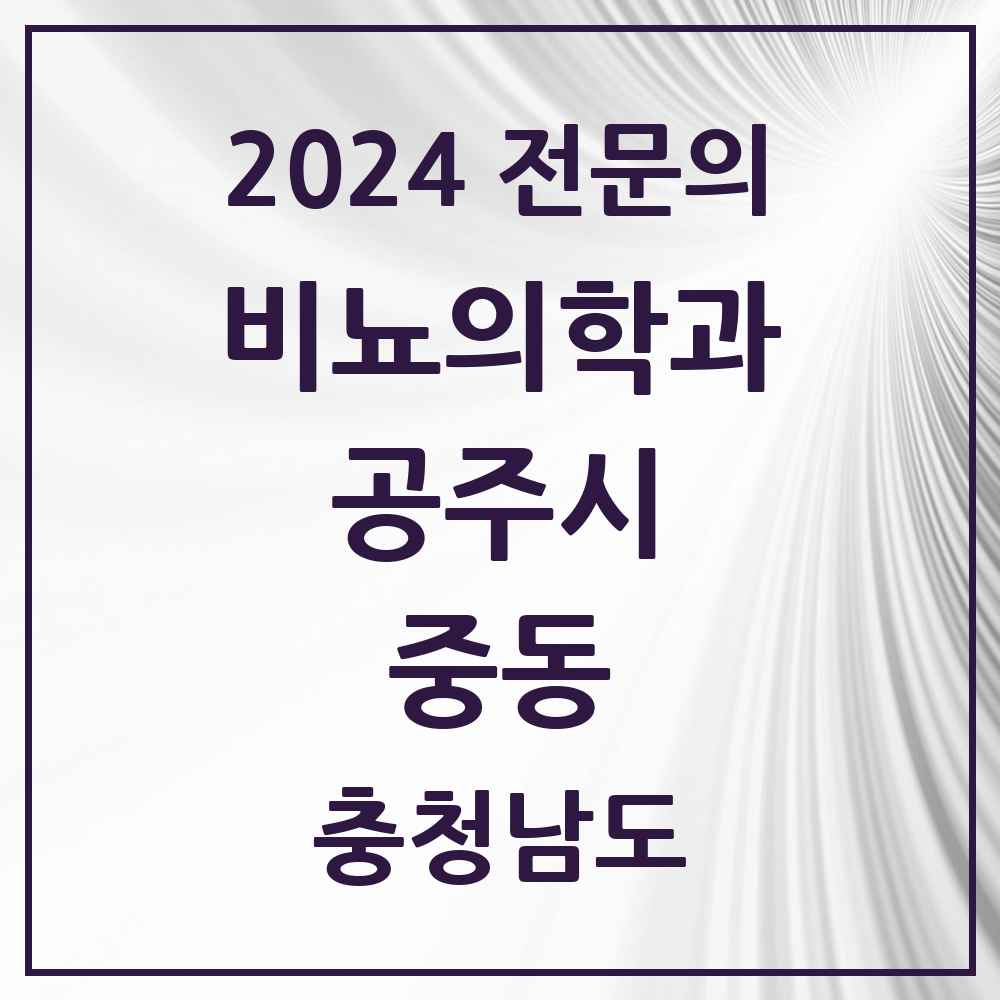 2024 전문의
비뇨의학과
공주시
중동
충청남도